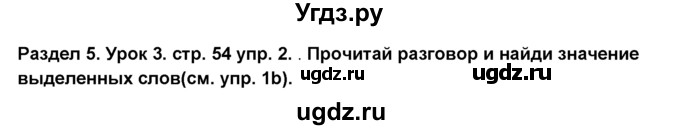 Угдз.ру

Раздел 5. Урок 3. стр. 54 упр. 2. . Прочитай разговор и найди значение выделенных слов(см. упр. 1b). ugdz.ru ugdz.ru

ugdz.ru